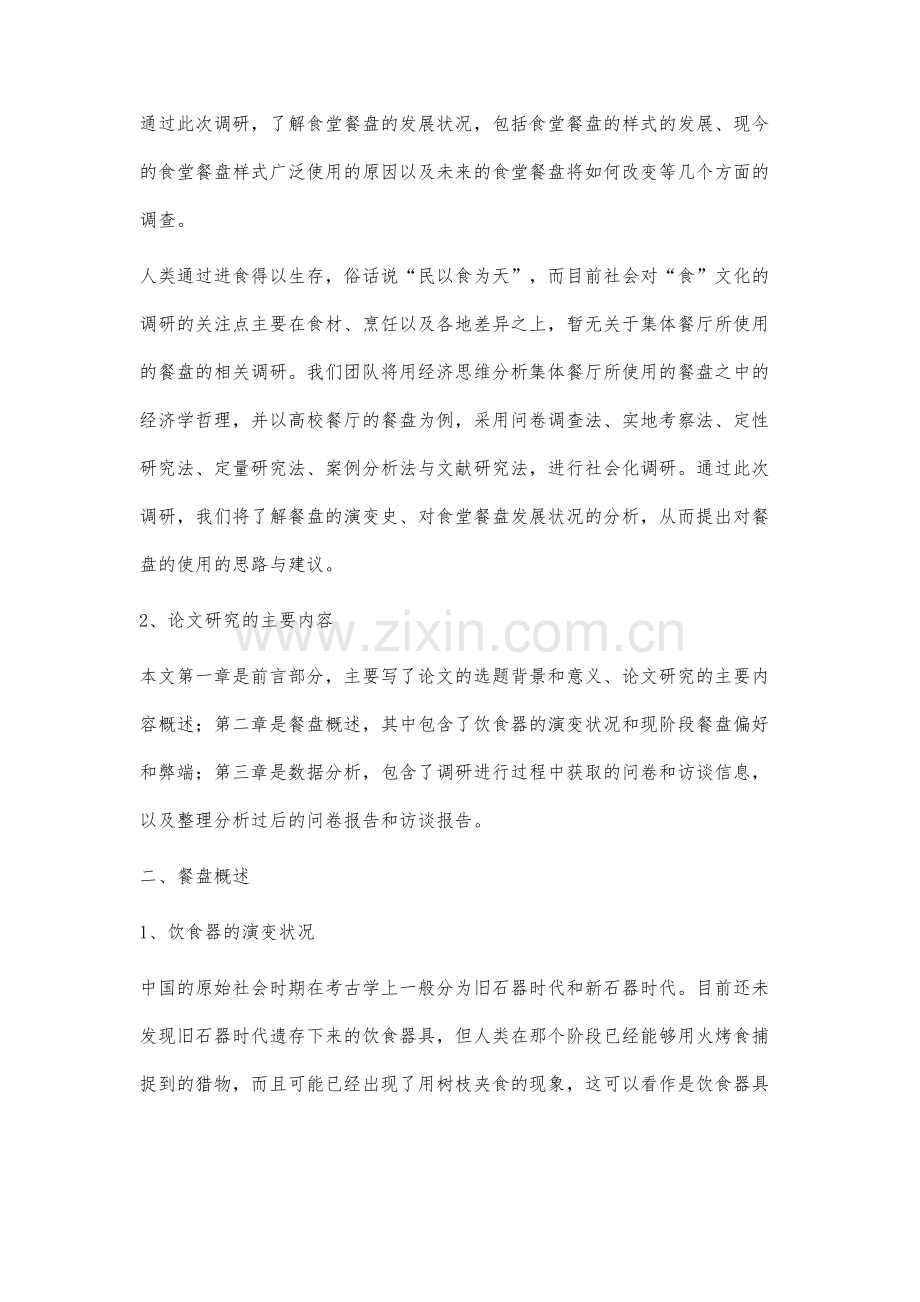 通过此次调研，了解食堂餐盘的发展状况，包括食堂餐盘的样式的发展、现今的食堂餐盘样式广泛使用的原因以及未来的食堂餐盘将如何改变等几个方面的调查。

人类通过进食得以生存，俗话说“民以食为天”，而目前社会对“食”文化的调研的关注点主要在食材、烹饪以及各地差异之上，暂无关于集体餐厅所使用的餐盘的相关调研。我们团队将用经济思维分析集体餐厅所使用的餐盘之中的经济学哲理，并以高校餐厅的餐盘为例，采用问卷调查法、实地考察法、定性研究法、定量研究法、案例分析法与文献研究法，进行社会化调研。通过此次调研，我们将了解餐盘的演变史、对食堂餐盘发展状况的分析，从而提出对餐盘的使用的思路与建议。

2、论文研究的主要内容

本文第一章是前言部分，主要写了论文的选题背景和意义、论文研究的主要内容概述；第二章是餐盘概述，其中包含了饮食器的演变状况和现阶段餐盘偏好和弊端；第三章是数据分析，包含了调研进行过程中获取的问卷和访谈信息，以及整理分析过后的问卷报告和访谈报告。

二、餐盘概述

1、饮食器的演变状况

中国的原始社会时期在考古学上一般分为旧石器时代和新石器时代。目前还未发现旧石器时代遗存下来的饮食器具，但人类在那个阶段已经能够用火烤食捕捉到的猎物，而且可能已经出现了用树枝夹食的现象，这可以看作是饮食器具

www.zixin.com.cn